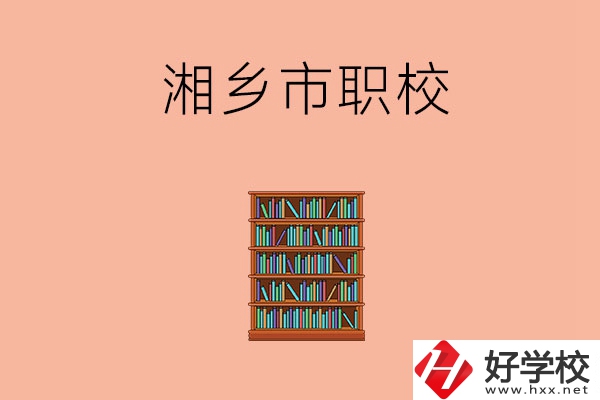 湘乡市职校

好学校
www.hxx.net